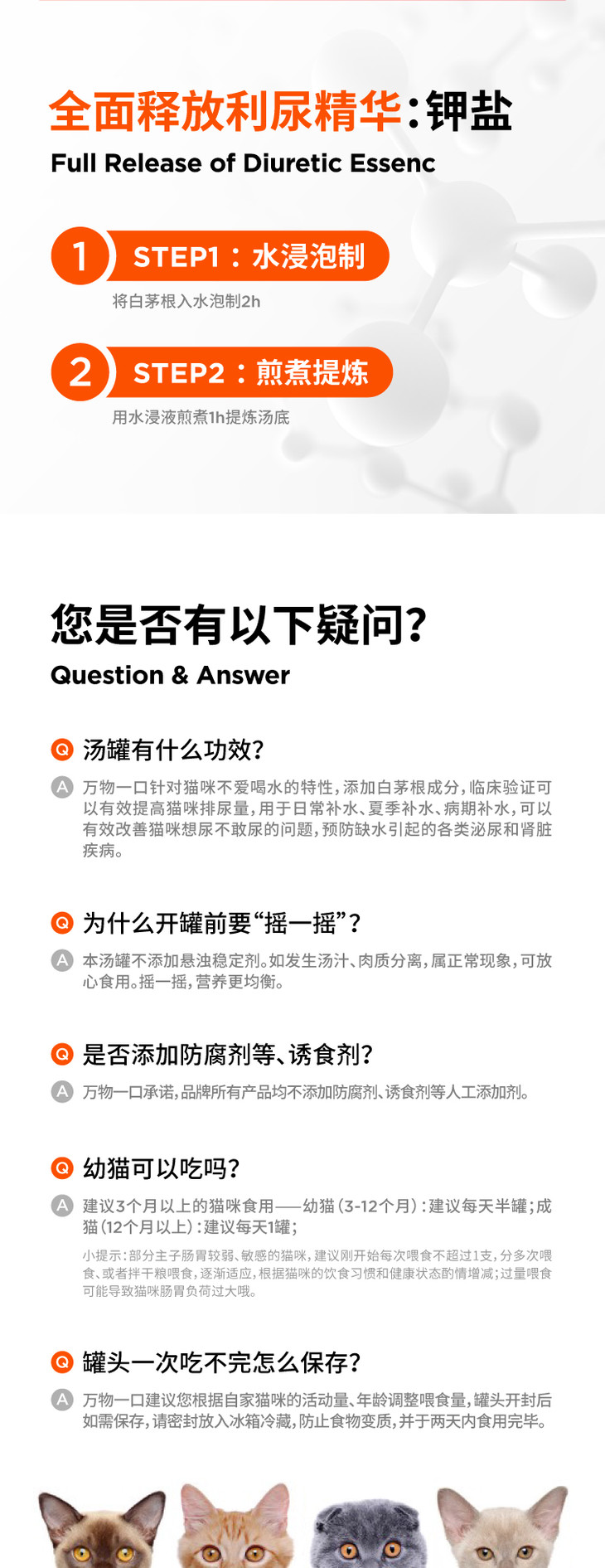 全面释放利尿精华:钾盐

Full Release of Diuretic Essenc

1 STEP1:水浸泡制

将白茅根入水泡制2h

2 STEP2:煎煮提炼

用水浸液煎煮1h提炼汤底

您是否有以下疑问?

Question & Answer

Q 汤罐有什么功效?

A 万物一口针对猫咪不爱喝水的特性,添加白茅根成分,临床验证可以有效提高猫咪排尿量,用于日常补水、夏季补水、病期补水,可以有效改善猫咪想尿不敢尿的问题,预防缺水引起的各类泌尿和肾脏疾病。

Q 为什么开罐前要“摇一摇”?

A 本汤罐不添加悬浊稳定剂。如发生汤汁、肉质分离,属正常现象,可放心食用。摇一摇,营养更均衡。

Q 是否添加防腐剂等、诱食剂?

A 万物一口承诺,品牌所有产品均不添加防腐剂、诱食剂等人工添加剂。

Q 幼猫可以吃吗?

A 建议3个月以上的猫咪食用——幼猫(3-12个月):建议每天半罐;成猫(12个月以上):建议每天1罐;

小提示:部分主子肠胃较弱、敏感的猫咪,建议刚开始每次喂食不超过1支,分多次喂食、或者拌干粮喂食,逐渐适应,根据猫咪的饮食习惯和健康状态酌情增减;过量喂食可能导致猫咪肠胃负荷过大哦。

Q 罐头一次吃不完怎么保存?

A 万物一口建议您根据自家猫咪的活动量、年龄调整喂食量,罐头开封后如需保存,请密封放入冰箱冷藏,防止食物变质,并于两天内食用完毕。